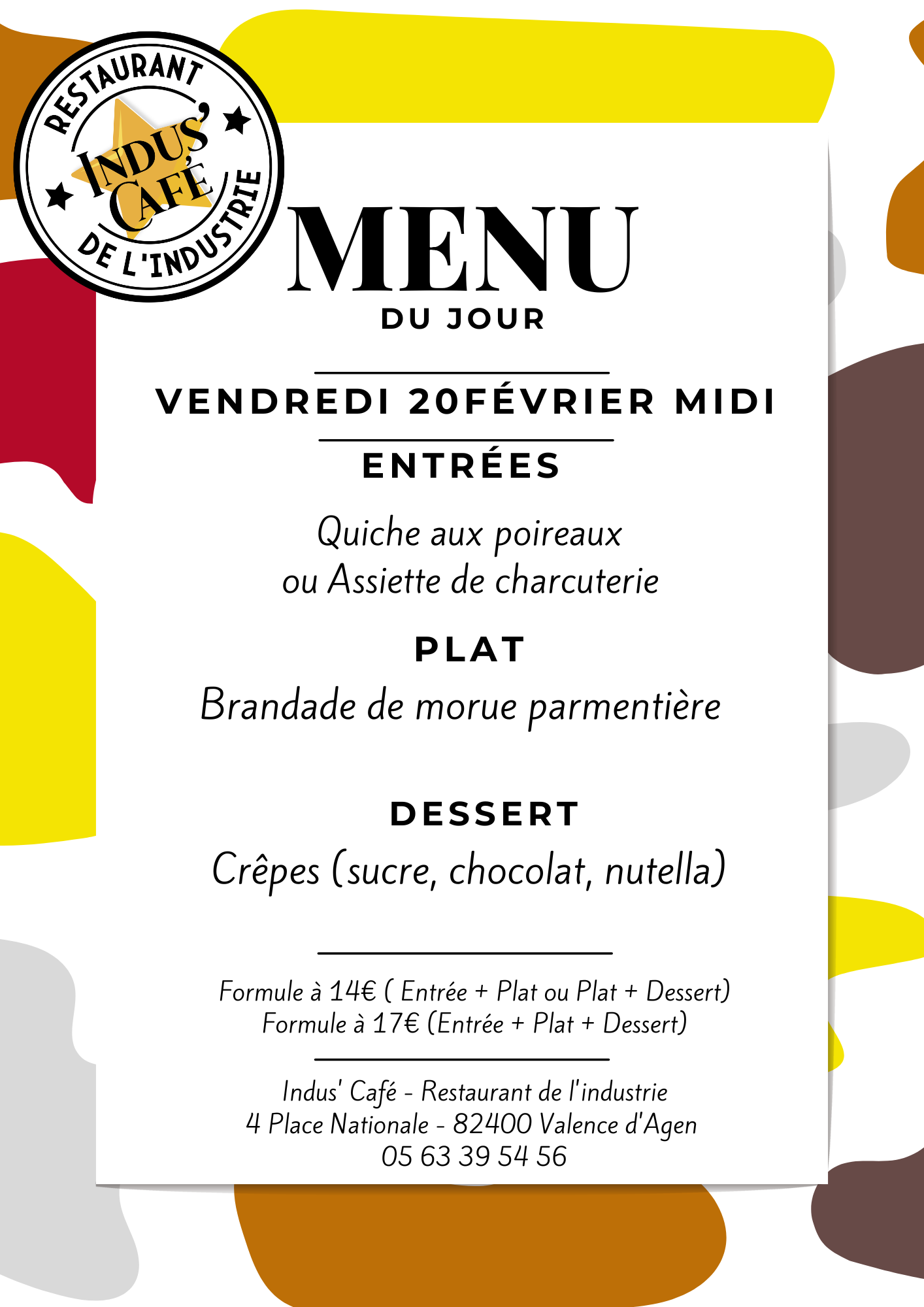 RESTAURANT
INDUS' CAFÉ
DE L'INDUSTRIE

MENU
DU JOUR

VENDREDI 20FÉVRIER MIDI

ENTRÉES

Quiche aux poireaux
ou Assiette de charcuterie

PLAT

Brandade de morue parmentière

DESSERT

Crêpes (sucre, chocolat, nutella)

Formule à 14€ ( Entrée + Plat ou Plat + Dessert)
Formule à 17€ (Entrée + Plat + Dessert)

Indus' Café - Restaurant de l'industrie
4 Place Nationale - 82400 Valence d'Agen
05 63 39 54 56